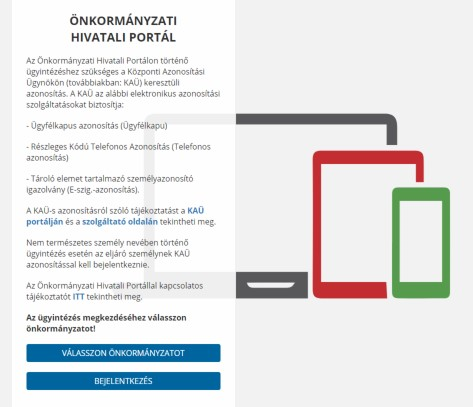 ÖNKORMÁNYZATI HIVATALI PORTÁL

Az Önkormányzati Hivatali Portálon történő ügyintézéshez szükséges a Központi Azonosítási Ügynökön (továbbiakban: KAÜ) keresztüli azonosítás. A KAÜ az alábbi elektronikus azonosítási szolgáltatásokat biztosítja:

- Ügyfélkapus azonosítás (Ügyfélkapu)

- Részleges Kódú Telefonos Azonosítás (Telefonos azonosítás)

- Tároló elemet tartalmazó személyazonosító igazolvány (E-szig.-azonosítás).

A KAÜ-s azonosításról szóló tájékoztatást a KAÜ portálján és a szolgáltató oldalán tekintheti meg.

Nem természetes személy nevében történő ügyintézés esetén az eljáró személynek KAÜ azonosítással kell bejelentkeznie.

Az Önkormányzati Hivatali Portállal kapcsolatos tájékoztatót ITT tekintheti meg.

Az ügyintézés megkezdéséhez válasszon önkormányzatot!

VÁLASSZON ÖNKORMÁNYZATOT

BEJELENTKEZÉS